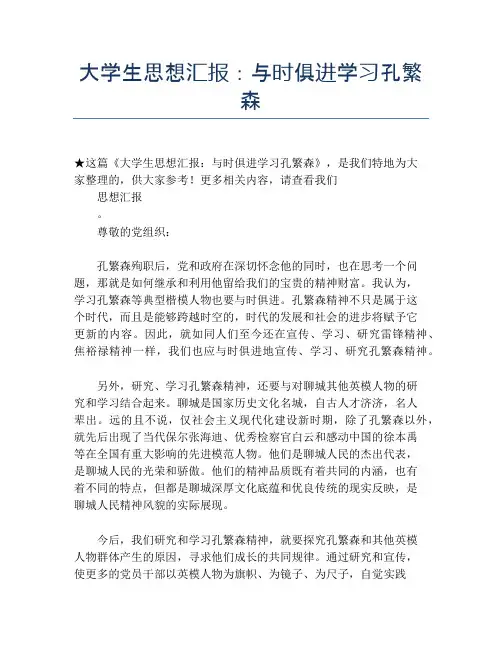 大学生思想汇报：与时俱进学习孔繁森

★这篇《大学生思想汇报：与时俱进学习孔繁森》，是我们特地为大家整理的，供大家参考！更多相关内容，请查看我们

思想汇报

。

尊敬的党组织：

孔繁森殉职后，党和政府在深切怀念他的同时，也在思考一个问题，那就是如何继承和利用他留给我们的宝贵的精神财富。我认为，学习孔繁森等典型楷模人物也要与时俱进。孔繁森精神不只是属于这个时代，而且是能够跨越时空的，时代的发展和社会的进步将赋予它更新的内容。因此，就如同人们至今还在宣传、学习、研究雷锋精神、焦裕禄精神一样，我们也应与时俱进地宣传、学习、研究孔繁森精神。

另外，研究、学习孔繁森精神，还要与对聊城其他英模人物的研究和学习结合起来。聊城是国家历史文化名城，自古人才济济，名人辈出。远的且不说，仅社会主义现代化建设新时期，除了孔繁森以外，就先后出现了当代保尔张海迪、优秀检察官白云和感动中国的徐本禹等在全国有重大影响的先进模范人物。他们是聊城人民的杰出代表，是聊城人民的光荣和骄傲。他们的精神品质既有着共同的内涵，也有着不同的特点，但都是聊城深厚文化底蕴和优良传统的现实反映，是聊城人民精神风貌的实际展现。

今后，我们研究和学习孔繁森精神，就要探究孔繁森和其他英模人物群体产生的原因，寻求他们成长的共同规律。通过研究和宣传，使更多的党员干部以英模人物为旗帜、为镜子、为尺子，自觉实践